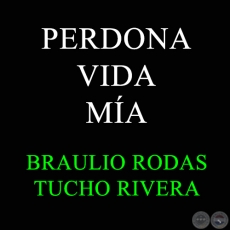 PERDONA
VIDA
MÍA

BRAULIO RODAS
TUCHO RIVERA